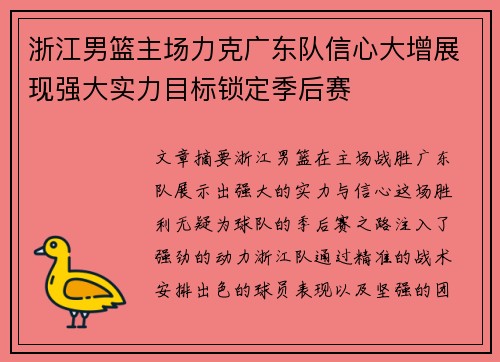 浙江男篮主场力克广东队信心大增展现强大实力目标锁定季后赛

文章摘要浙江男篮在主场战胜广东队展示出强大的实力与信心这场胜利无疑为球队的季后赛之路注入了强劲的动力浙江队通过精准的战术安排出色的球员表现以及坚强的团